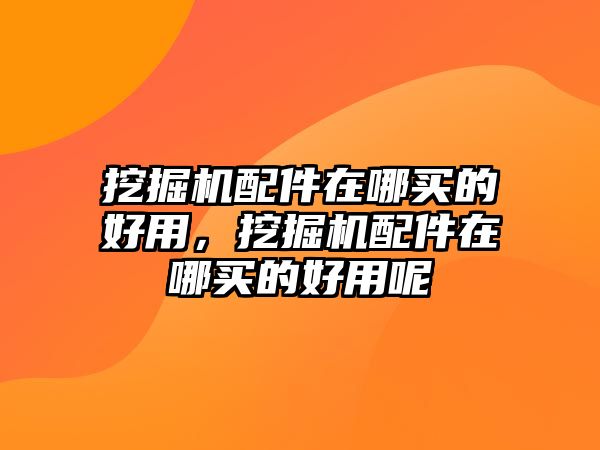 挖掘机配件在哪买的好用，挖掘机配件在哪买的好用呢